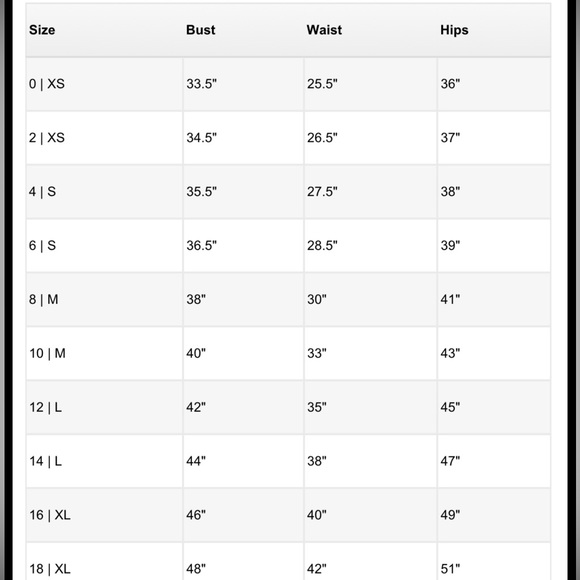 | Size | Bust | Waist | Hips |
|---|---|---|---|
| 0 \| XS | 33.5" | 25.5" | 36" |
| 2 \| XS | 34.5" | 26.5" | 37" |
| 4 \| S | 35.5" | 27.5" | 38" |
| 6 \| S | 36.5" | 28.5" | 39" |
| 8 \| M | 38" | 30" | 41" |
| 10 \| M | 40" | 33" | 43" |
| 12 \| L | 42" | 35" | 45" |
| 14 \| L | 44" | 38" | 47" |
| 16 \| XL | 46" | 40" | 49" |
| 18 \| XL | 48" | 42" | 51" |